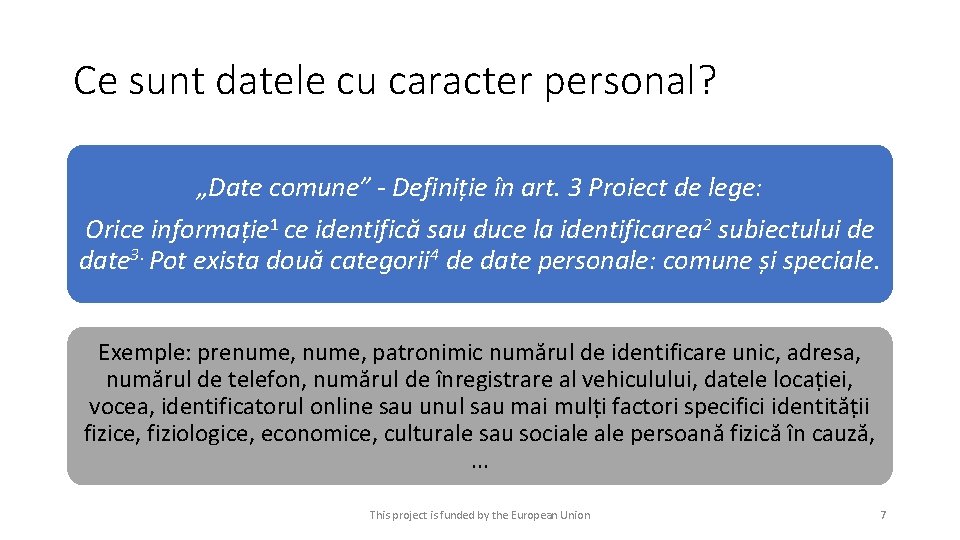 Ce sunt datele cu caracter personal?

„Date comune” - Definiție în art. 3 Proiect de lege:

Orice informație$^1$ ce identifică sau duce la identificarea$^2$ subiectului de date$^{3.}$ Pot exista două categorii$^4$ de date personale: comune și speciale.

Exemple: prenume, nume, patronimic numărul de identificare unic, adresa, numărul de telefon, numărul de înregistrare al vehiculului, datele locației, vocea, identificatorul online sau unul sau mai mulți factori specifici identității fizice, fiziologice, economice, culturale sau sociale ale persoană fizică în cauză, ...

This project is funded by the European Union

7